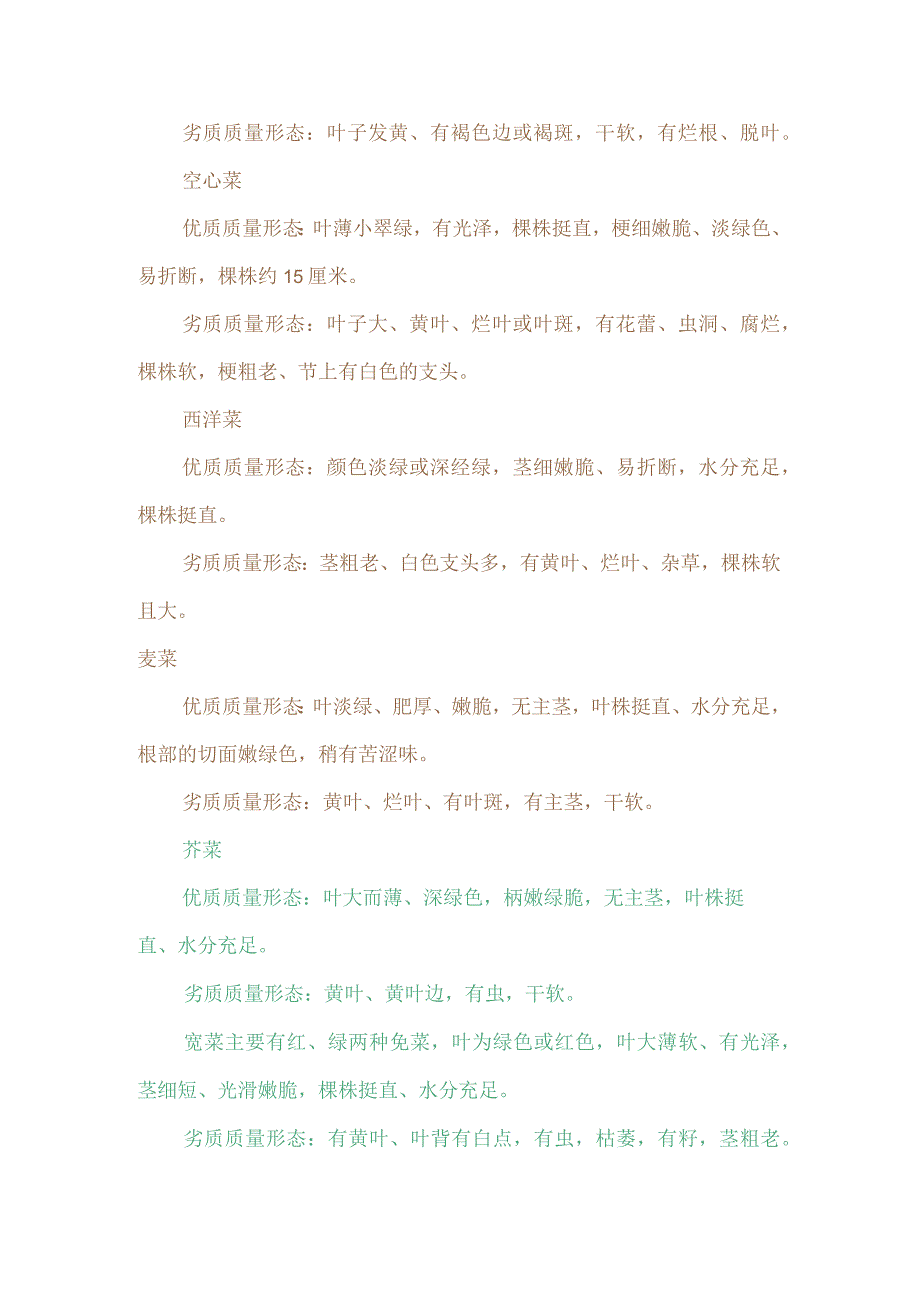 劣质质量形态：叶子发黄、有褐色边或褐斑，干软，有烂根、脱叶。

空心菜

优质质量形态:叶薄小翠绿，有光泽，棵株挺直，梗细嫩脆、淡绿色、易折断，棵株约15厘米。

劣质质量形态：叶子大、黄叶、烂叶或叶斑，有花蕾、虫洞、腐烂，棵株软，梗粗老、节上有白色的支头。

西洋菜

优质质量形态：颜色淡绿或深经绿，茎细嫩脆、易折断，水分充足，棵株挺直。

劣质质量形态：茎粗老、白色支头多，有黄叶、烂叶、杂草，棵株软且大。

麦菜

优质质量形态:叶淡绿、肥厚、嫩脆，无主茎，叶株挺直、水分充足，根部的切面嫩绿色，稍有苦涩味。

劣质质量形态：黄叶、烂叶、有叶斑，有主茎，干软。

芥菜

优质质量形态：叶大而薄、深绿色，柄嫩绿脆，无主茎，叶株挺直、水分充足。

劣质质量形态：黄叶、黄叶边，有虫，干软。

宽菜主要有红、绿两种免菜，叶为绿色或红色，叶大薄软、有光泽，茎细短、光滑嫩脆，棵株挺直、水分充足。

劣质质量形态：有黄叶、叶背有白点，有虫，枯萎，有籽，茎粗老。